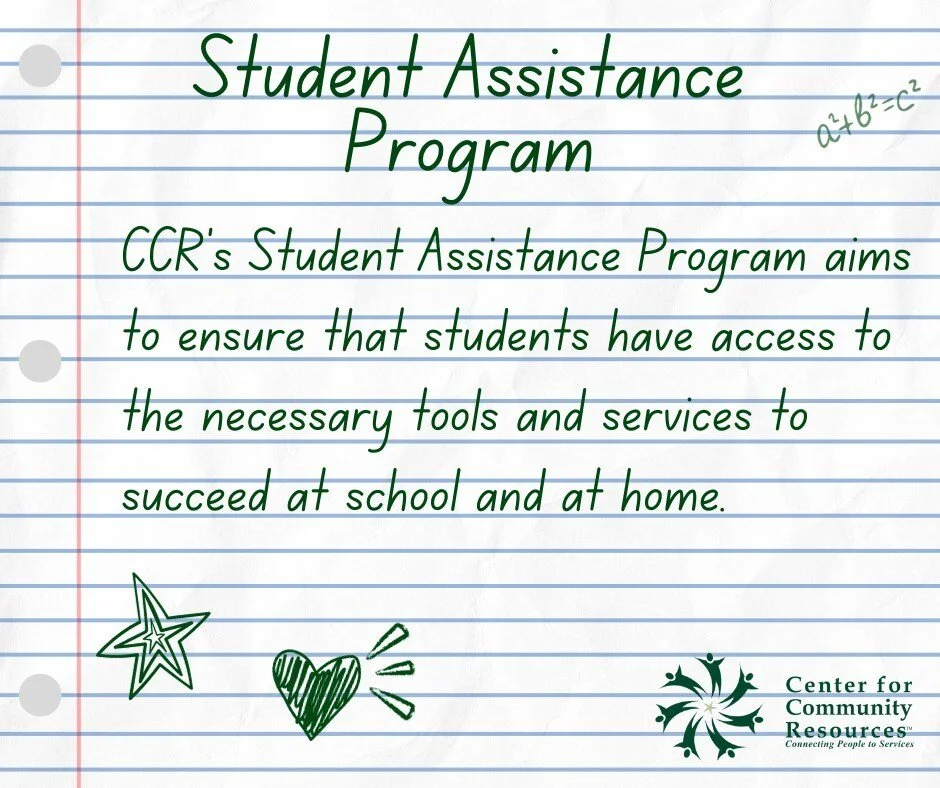 Student Assistance Program

$a^2+b^2=c^2$

CCR's Student Assistance Program aims to ensure that students have access to the necessary tools and services to succeed at school and at home.

Center for Community Resources™
Connecting People to Services